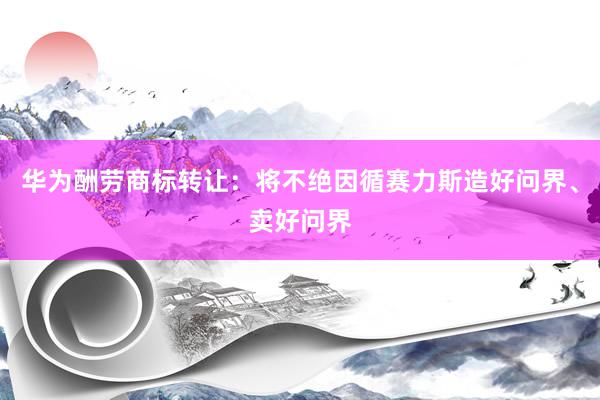 华为酬劳商标转让：将不绝因循赛力斯造好问界、卖好问界